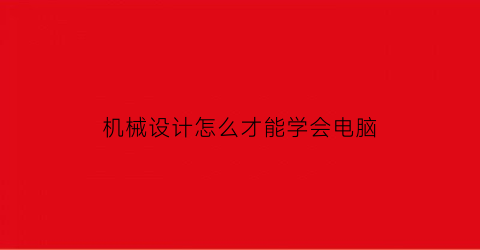 机械设计怎么才能学会电脑